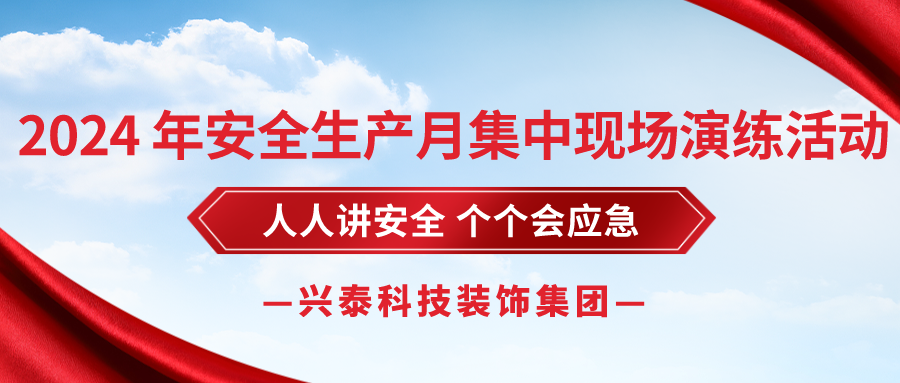 2024 年安全生产月集中现场演练活动

人人讲安全 个个会应急

—兴泰科技装饰集团—